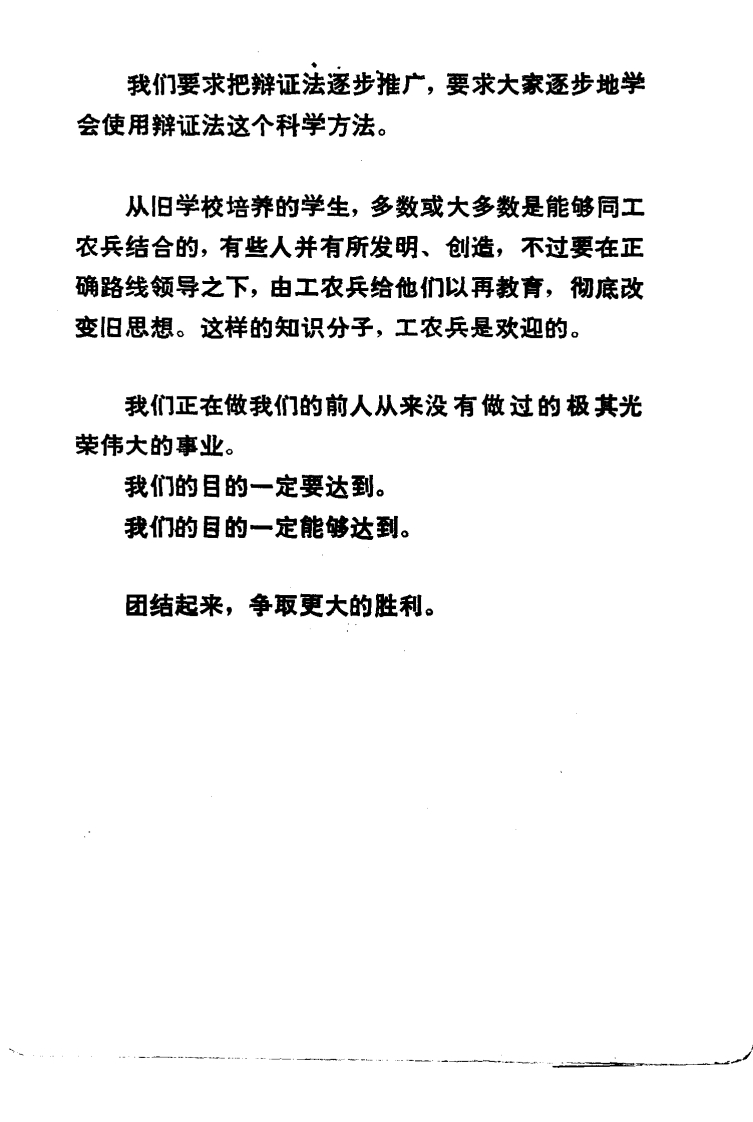 我们要求把辩证法逐步推广，要求大家逐步地学会使用辩证法这个科学方法。

从旧学校培养的学生，多数或大多数是能够同工农兵结合的，有些人并有所发明、创造，不过要在正确路线领导之下，由工农兵给他们以再教育，彻底改变旧思想。这样的知识分子，工农兵是欢迎的。

我们正在做我们的前人从来没有做过的极其光荣伟大的事业。
我们的目的一定要达到。
我们的目的一定能够达到。

团结起来，争取更大的胜利。